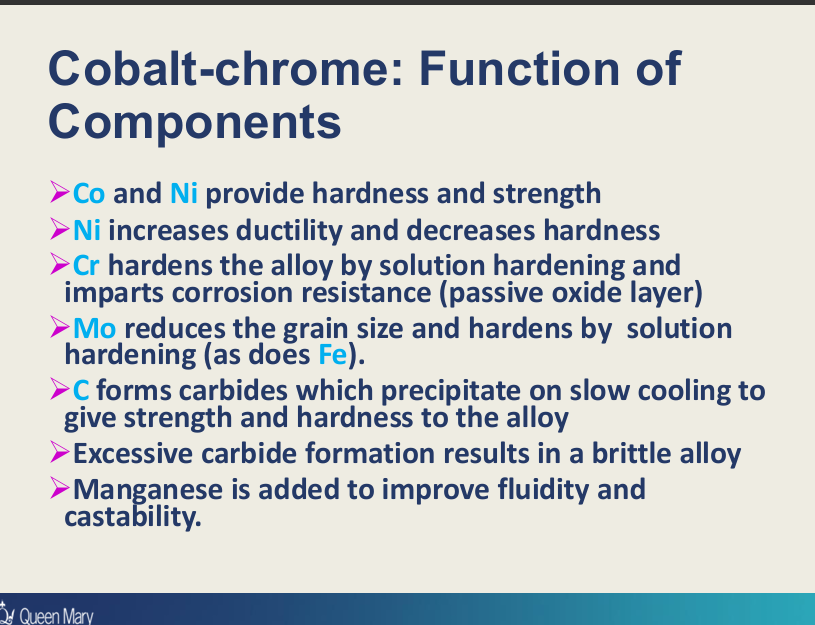 Cobalt-chrome: Function of Components

➢Co and Ni provide hardness and strength
➢Ni increases ductility and decreases hardness
➢Cr hardens the alloy by solution hardening and imparts corrosion resistance (passive oxide layer)
➢Mo reduces the grain size and hardens by solution hardening (as does Fe).
➢C forms carbides which precipitate on slow cooling to give strength and hardness to the alloy
➢Excessive carbide formation results in a brittle alloy
➢Manganese is added to improve fluidity and castability.

Queen Mary